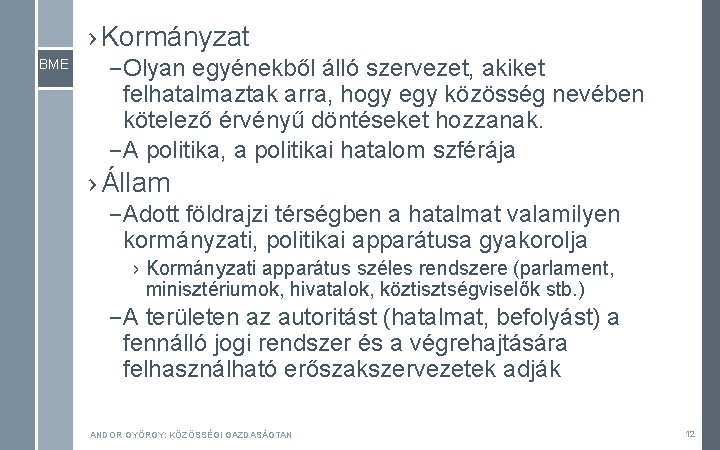 BME

› Kormányzat

- Olyan egyénekből álló szervezet, akiket felhatalmaztak arra, hogy egy közösség nevében kötelező érvényű döntéseket hozzanak.

- A politika, a politikai hatalom szférája

› Állam

- Adott földrajzi térségben a hatalmat valamilyen kormányzati, politikai apparátusa gyakorolja

› Kormányzati apparátus széles rendszere (parlament, minisztériumok, hivatalok, köztisztségviselők stb.)

- A területen az autoritást (hatalmat, befolyást) a fennálló jogi rendszer és a végrehajtására felhasználható erőszakszervezetek adják

ANDOR GYÖRGY: KÖZÖSSÉGI GAZDASÁGTAN

12